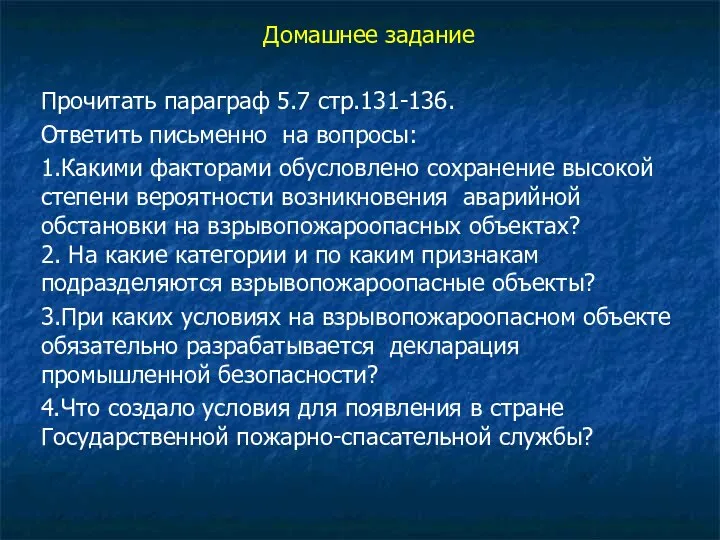 Домашнее задание

Прочитать параграф 5.7 стр.131-136.

Ответить письменно на вопросы:

1.Какими факторами обусловлено сохранение высокой степени вероятности возникновения аварийной обстановки на взрывопожароопасных объектах?
2. На какие категории и по каким признакам подразделяются взрывопожароопасные объекты?

3.При каких условиях на взрывопожароопасном объекте обязательно разрабатывается декларация промышленной безопасности?

4.Что создало условия для появления в стране Государственной пожарно-спасательной службы?